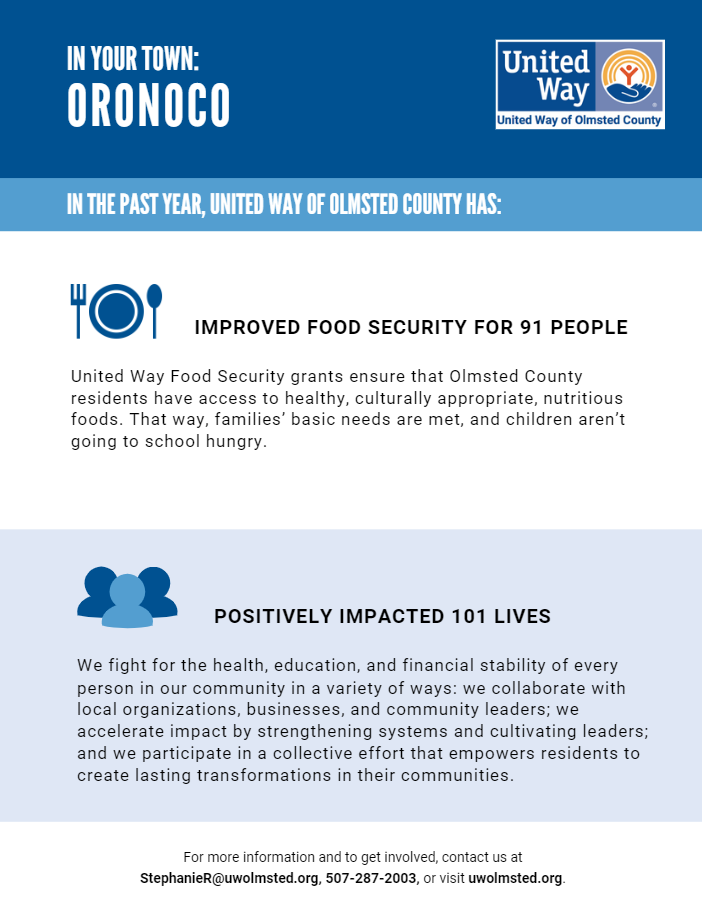 IN YOUR TOWN:
ORONOCO

United Way
United Way of Olmsted County

IN THE PAST YEAR, UNITED WAY OF OLMSTED COUNTY HAS:

IMPROVED FOOD SECURITY FOR 91 PEOPLE

United Way Food Security grants ensure that Olmsted County residents have access to healthy, culturally appropriate, nutritious foods. That way, families' basic needs are met, and children aren't going to school hungry.

POSITIVELY IMPACTED 101 LIVES

We fight for the health, education, and financial stability of every person in our community in a variety of ways: we collaborate with local organizations, businesses, and community leaders; we accelerate impact by strengthening systems and cultivating leaders; and we participate in a collective effort that empowers residents to create lasting transformations in their communities.

For more information and to get involved, contact us at StephanieR@uwolmsted.org, 507-287-2003, or visit uwolmsted.org.